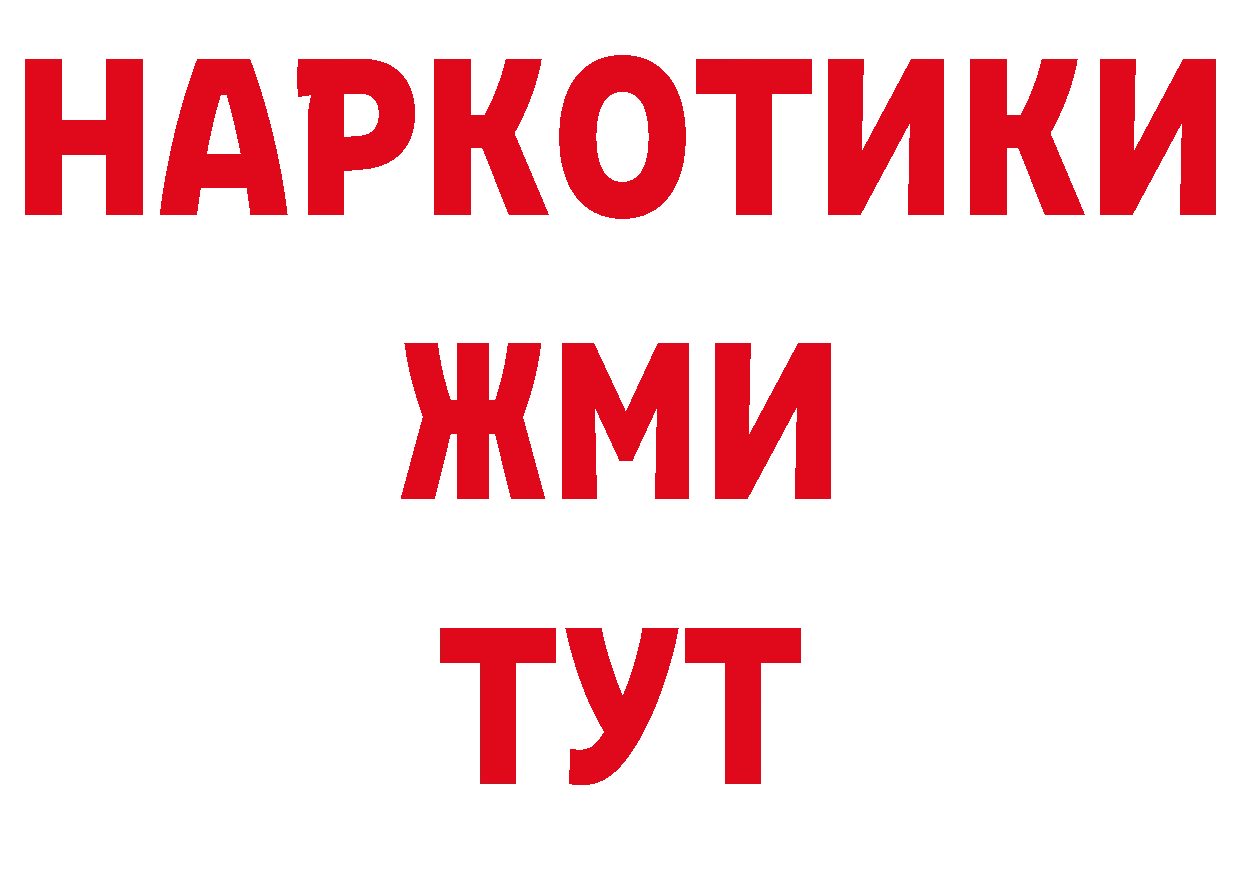 НАРКОТИКИ
ЖМИ
ТУТ